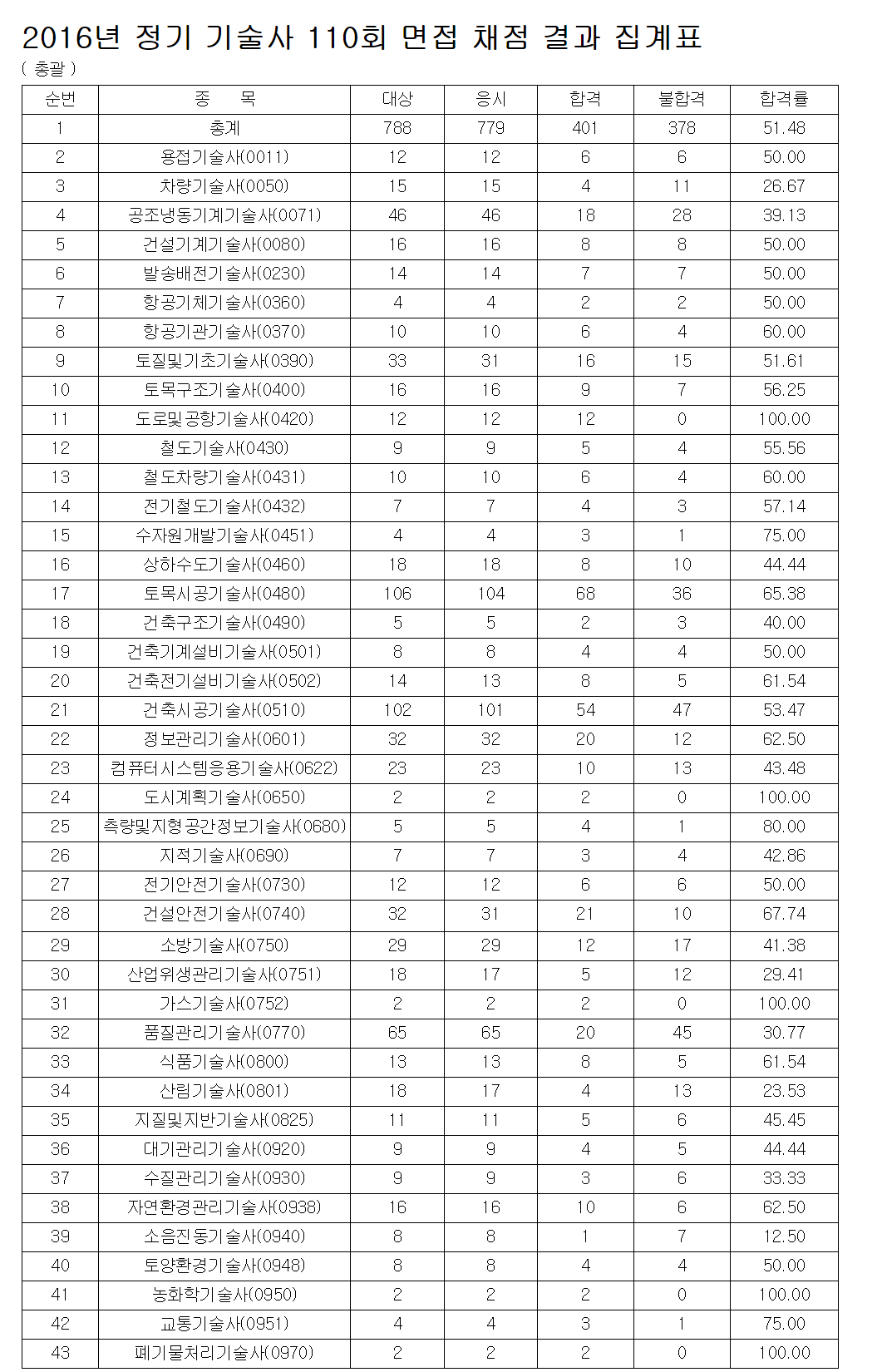 2016년 정기 기술사 110회 면접 채점 결과 집계표

( 총괄 )

| 순번 | 종 목 | 대상 | 응시 | 합격 | 불합격 | 합격률 |
|---|---|---|---|---|---|---|
| 1 | 총계 | 788 | 779 | 401 | 378 | 51.48 |
| 2 | 용접기술사(0011) | 12 | 12 | 6 | 6 | 50.00 |
| 3 | 차량기술사(0050) | 15 | 15 | 4 | 11 | 26.67 |
| 4 | 공조냉동기계기술사(0071) | 46 | 46 | 18 | 28 | 39.13 |
| 5 | 건설기계기술사(0080) | 16 | 16 | 8 | 8 | 50.00 |
| 6 | 발송배전기술사(0230) | 14 | 14 | 7 | 7 | 50.00 |
| 7 | 항공기체기술사(0360) | 4 | 4 | 2 | 2 | 50.00 |
| 8 | 항공기관기술사(0370) | 10 | 10 | 6 | 4 | 60.00 |
| 9 | 토질및기초기술사(0390) | 33 | 31 | 16 | 15 | 51.61 |
| 10 | 토목구조기술사(0400) | 16 | 16 | 9 | 7 | 56.25 |
| 11 | 도로및공항기술사(0420) | 12 | 12 | 12 | 0 | 100.00 |
| 12 | 철도기술사(0430) | 9 | 9 | 5 | 4 | 55.56 |
| 13 | 철도차량기술사(0431) | 10 | 10 | 6 | 4 | 60.00 |
| 14 | 전기철도기술사(0432) | 7 | 7 | 4 | 3 | 57.14 |
| 15 | 수자원개발기술사(0451) | 4 | 4 | 3 | 1 | 75.00 |
| 16 | 상하수도기술사(0460) | 18 | 18 | 8 | 10 | 44.44 |
| 17 | 토목시공기술사(0480) | 106 | 104 | 68 | 36 | 65.38 |
| 18 | 건축구조기술사(0490) | 5 | 5 | 2 | 3 | 40.00 |
| 19 | 건축기계설비기술사(0501) | 8 | 8 | 4 | 4 | 50.00 |
| 20 | 건축전기설비기술사(0502) | 14 | 13 | 8 | 5 | 61.54 |
| 21 | 건축시공기술사(0510) | 102 | 101 | 54 | 47 | 53.47 |
| 22 | 정보관리기술사(0601) | 32 | 32 | 20 | 12 | 62.50 |
| 23 | 컴퓨터시스템응용기술사(0622) | 23 | 23 | 10 | 13 | 43.48 |
| 24 | 도시계획기술사(0650) | 2 | 2 | 2 | 0 | 100.00 |
| 25 | 측량및지형공간정보기술사(0680) | 5 | 5 | 4 | 1 | 80.00 |
| 26 | 지적기술사(0690) | 7 | 7 | 3 | 4 | 42.86 |
| 27 | 전기안전기술사(0730) | 12 | 12 | 6 | 6 | 50.00 |
| 28 | 건설안전기술사(0740) | 32 | 31 | 21 | 10 | 67.74 |
| 29 | 소방기술사(0750) | 29 | 29 | 12 | 17 | 41.38 |
| 30 | 산업위생관리기술사(0751) | 18 | 17 | 5 | 12 | 29.41 |
| 31 | 가스기술사(0752) | 2 | 2 | 2 | 0 | 100.00 |
| 32 | 품질관리기술사(0770) | 65 | 65 | 20 | 45 | 30.77 |
| 33 | 식품기술사(0800) | 13 | 13 | 8 | 5 | 61.54 |
| 34 | 산림기술사(0801) | 18 | 17 | 4 | 13 | 23.53 |
| 35 | 지질및지반기술사(0825) | 11 | 11 | 5 | 6 | 45.45 |
| 36 | 대기관리기술사(0920) | 9 | 9 | 4 | 5 | 44.44 |
| 37 | 수질관리기술사(0930) | 9 | 9 | 3 | 6 | 33.33 |
| 38 | 자연환경관리기술사(0938) | 16 | 16 | 10 | 6 | 62.50 |
| 39 | 소음진동기술사(0940) | 8 | 8 | 1 | 7 | 12.50 |
| 40 | 토양환경기술사(0948) | 8 | 8 | 4 | 4 | 50.00 |
| 41 | 농화학기술사(0950) | 2 | 2 | 2 | 0 | 100.00 |
| 42 | 교통기술사(0951) | 4 | 4 | 3 | 1 | 75.00 |
| 43 | 폐기물처리기술사(0970) | 2 | 2 | 2 | 0 | 100.00 |